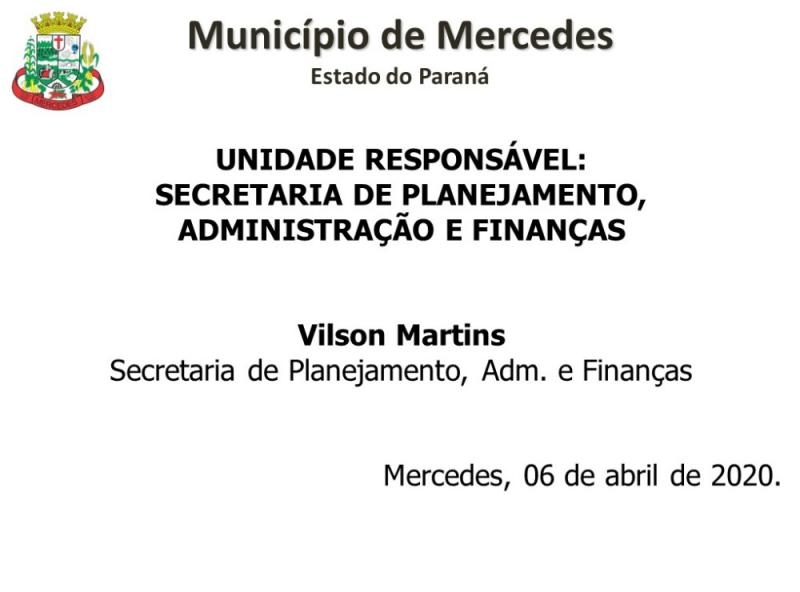 Município de Mercedes
Estado do Paraná

UNIDADE RESPONSÁVEL:
SECRETARIA DE PLANEJAMENTO, ADMINISTRAÇÃO E FINANÇAS

Vilson Martins
Secretaria de Planejamento, Adm. e Finanças

Mercedes, 06 de abril de 2020.